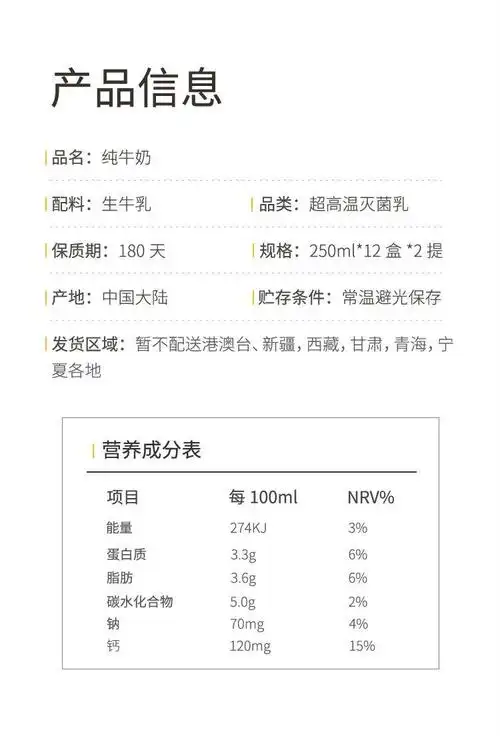 产品信息

品名：纯牛奶

配料：生牛乳

品类：超高温灭菌乳

保质期：180 天

规格：250ml*12 盒 *2 提

产地：中国大陆

贮存条件：常温避光保存

发货区域：暂不配送港澳台、新疆，西藏，甘肃，青海，宁夏各地

营养成分表

| 项目 | 每 100ml | NRV% |
|---|---|---|
| 能量 | 274KJ | 3% |
| 蛋白质 | 3.3g | 6% |
| 脂肪 | 3.6g | 6% |
| 碳水化合物 | 5.0g | 2% |
| 钠 | 70mg | 4% |
| 钙 | 120mg | 15% |